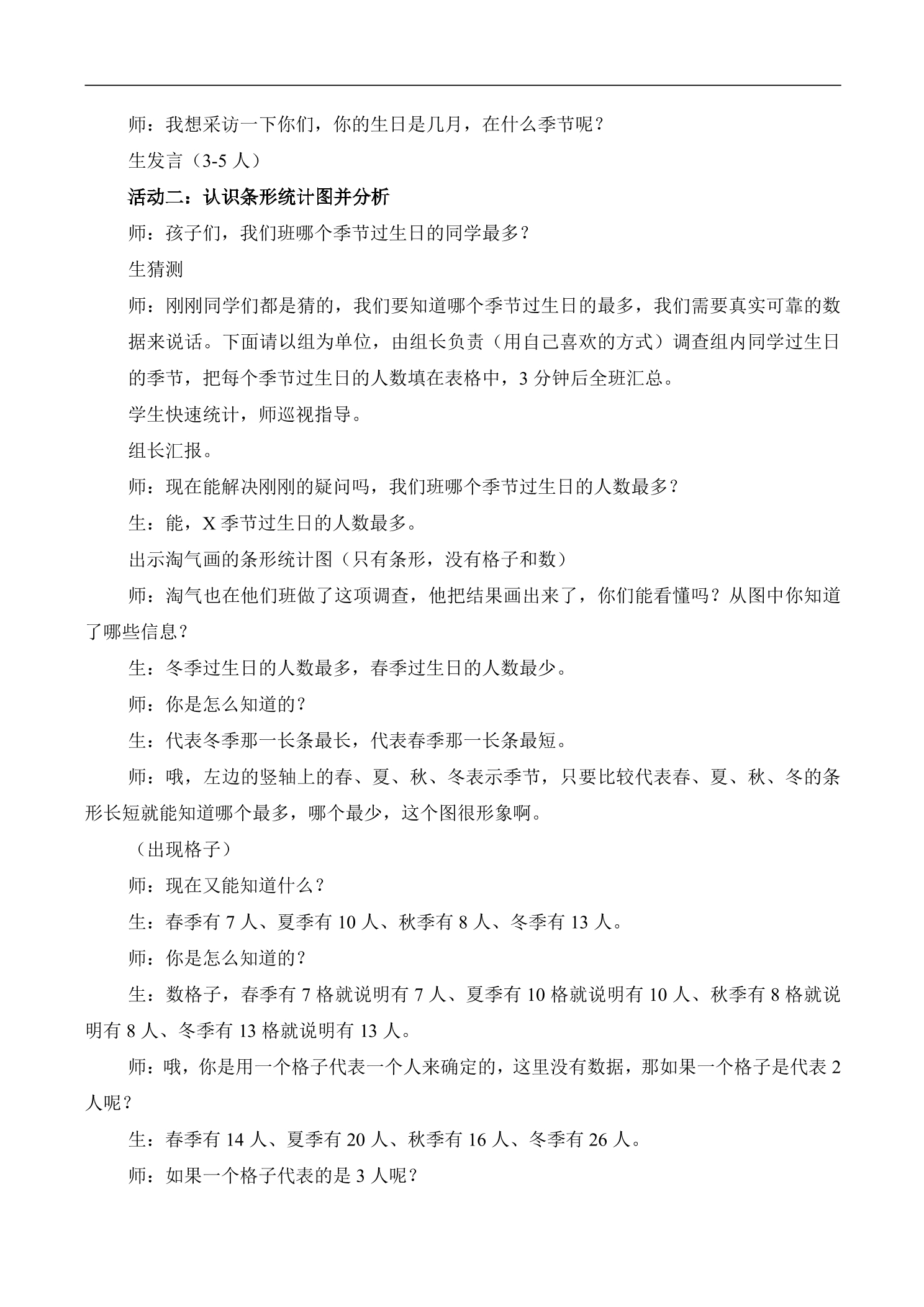 师：我想采访一下你们，你的生日是几月，在什么季节呢？

生发言（3-5人）

活动二：认识条形统计图并分析

师：孩子们，我们班哪个季节过生日的同学最多？

生猜测

师：刚刚同学们都是猜的，我们要知道哪个季节过生日的最多，我们需要真实可靠的数据来说话。下面请以组为单位，由组长负责（用自己喜欢的方式）调查组内同学过生日的季节，把每个季节过生日的人数填在表格中，3分钟后全班汇总。

学生快速统计，师巡视指导。

组长汇报。

师：现在能解决刚刚的疑问吗，我们班哪个季节过生日的人数最多？

生：能，X季节过生日的人数最多。

出示淘气画的条形统计图（只有条形，没有格子和数）

师：淘气也在他们班做了这项调查，他把结果画出来了，你们能看懂吗？从图中你知道了哪些信息？

生：冬季过生日的人数最多，春季过生日的人数最少。

师：你是怎么知道的？

生：代表冬季那一长条最长，代表春季那一长条最短。

师：哦，左边的竖轴上的春、夏、秋、冬表示季节，只要比较代表春、夏、秋、冬的条形长短就能知道哪个最多，哪个最少，这个图很形象啊。

（出现格子）

师：现在又能知道什么？

生：春季有7人、夏季有10人、秋季有8人、冬季有13人。

师：你是怎么知道的？

生：数格子，春季有7格就说明有7人、夏季有10格就说明有10人、秋季有8格就说明有8人、冬季有13格就说明有13人。

师：哦，你是用一个格子代表一个人来确定的，这里没有数据，那如果一个格子是代表2人呢？

生：春季有14人、夏季有20人、秋季有16人、冬季有26人。

师：如果一个格子代表的是3人呢？